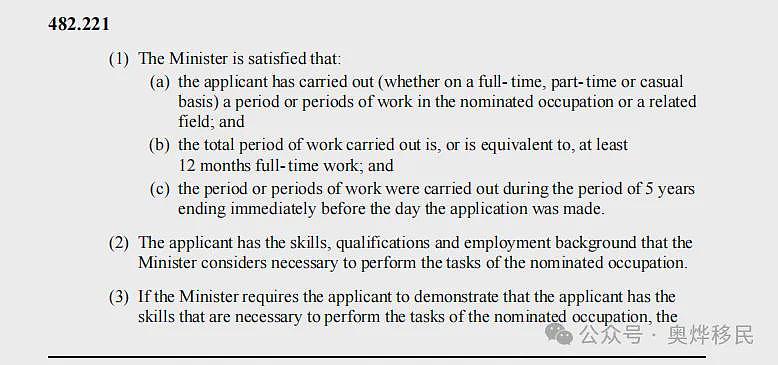 482.221

(1) The Minister is satisfied that:

(a) the applicant has carried out (whether on a full-time, part-time or casual basis) a period or periods of work in the nominated occupation or a related field; and

(b) the total period of work carried out is, or is equivalent to, at least 12 months full-time work; and

(c) the period or periods of work were carried out during the period of 5 years ending immediately before the day the application was made.

(2) The applicant has the skills, qualifications and employment background that the Minister considers necessary to perform the tasks of the nominated occupation.

(3) If the Minister requires the applicant to demonstrate that the applicant has the skills that are necessary to perform the tasks of the nominated occupation, the

公众号 · 奥烨移民